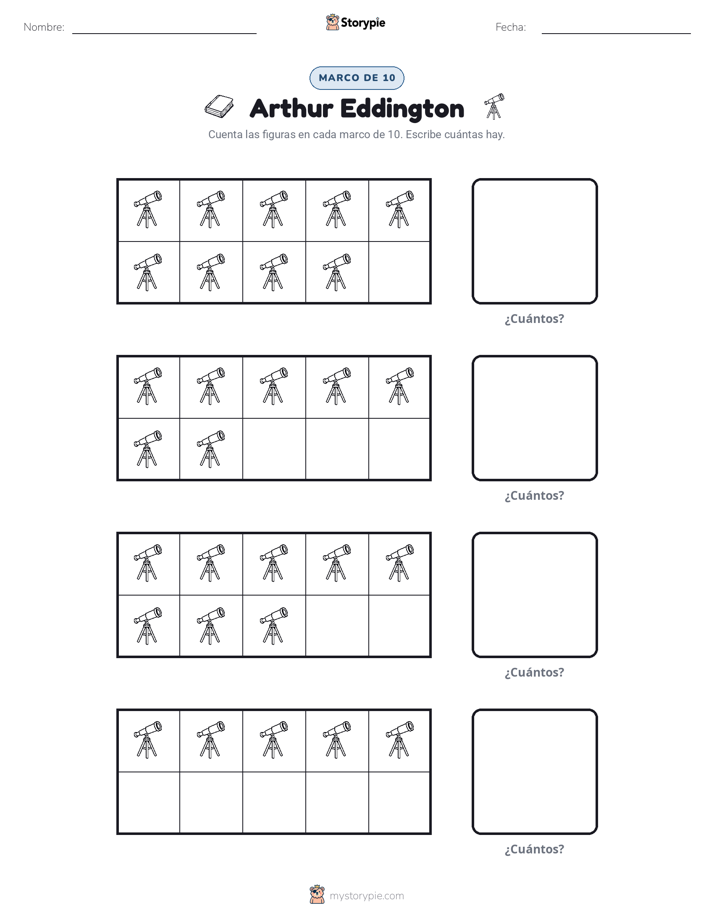 Nombre: ____ Storypie Fecha: ____

MARCO DE 10

Arthur Eddington

Cuenta las figuras en cada marco de 10. Escribe cuántas hay.

¿Cuántos?

¿Cuántos?

¿Cuántos?

¿Cuántos?

mystorypie.com